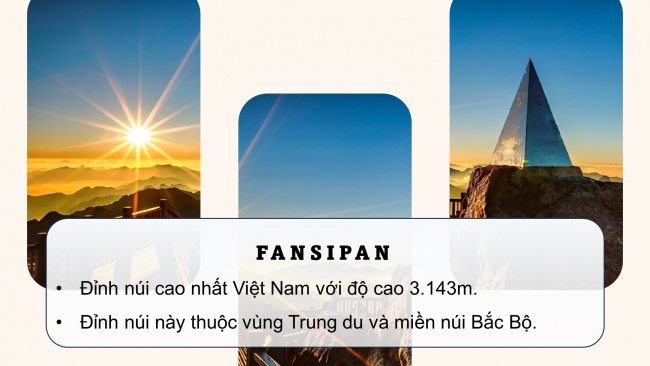 FANSIPAN

• Đỉnh núi cao nhất Việt Nam với độ cao 3.143m.
• Đỉnh núi này thuộc vùng Trung du và miền núi Bắc Bộ.